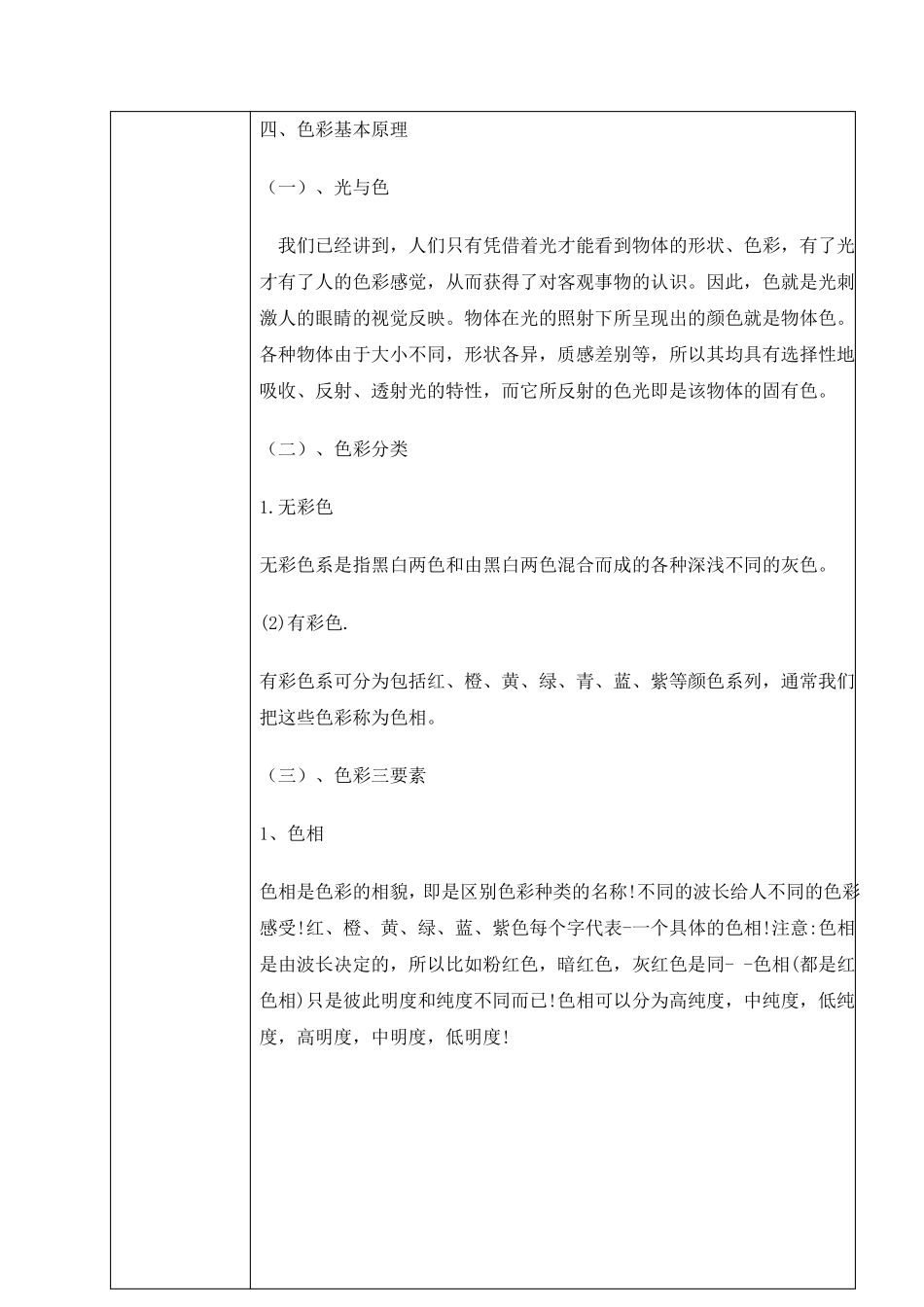 四、色彩基本原理

（一）、光与色

我们已经讲到，人们只有凭借着光才能看到物体的形状、色彩，有了光才有了人的色彩感觉，从而获得了对客观事物的认识。因此，色就是光刺激人的眼睛的视觉反映。物体在光的照射下所呈现出的颜色就是物体色。各种物体由于大小不同，形状各异，质感差别等，所以其均具有选择性地吸收、反射、透射光的特性，而它所反射的色光即是该物体的固有色。

（二）、色彩分类

1.无彩色

无彩色系是指黑白两色和由黑白两色混合而成的各种深浅不同的灰色。

(2)有彩色.

有彩色系可分为包括红、橙、黄、绿、青、蓝、紫等颜色系列，通常我们把这些色彩称为色相。

（三）、色彩三要素

1、色相

色相是色彩的相貌，即是区别色彩种类的名称!不同的波长给人不同的色彩感受!红、橙、黄、绿、蓝、紫色每个字代表-一个具体的色相!注意:色相是由波长决定的，所以比如粉红色，暗红色，灰红色是同- -色相(都是红色相)只是彼此明度和纯度不同而已!色相可以分为高纯度，中纯度，低纯度，高明度，中明度，低明度!